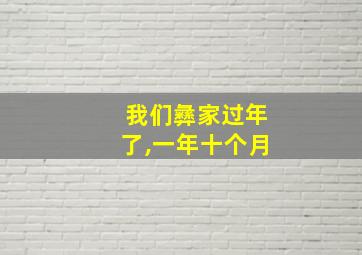 我们彝家过年了,一年十个月